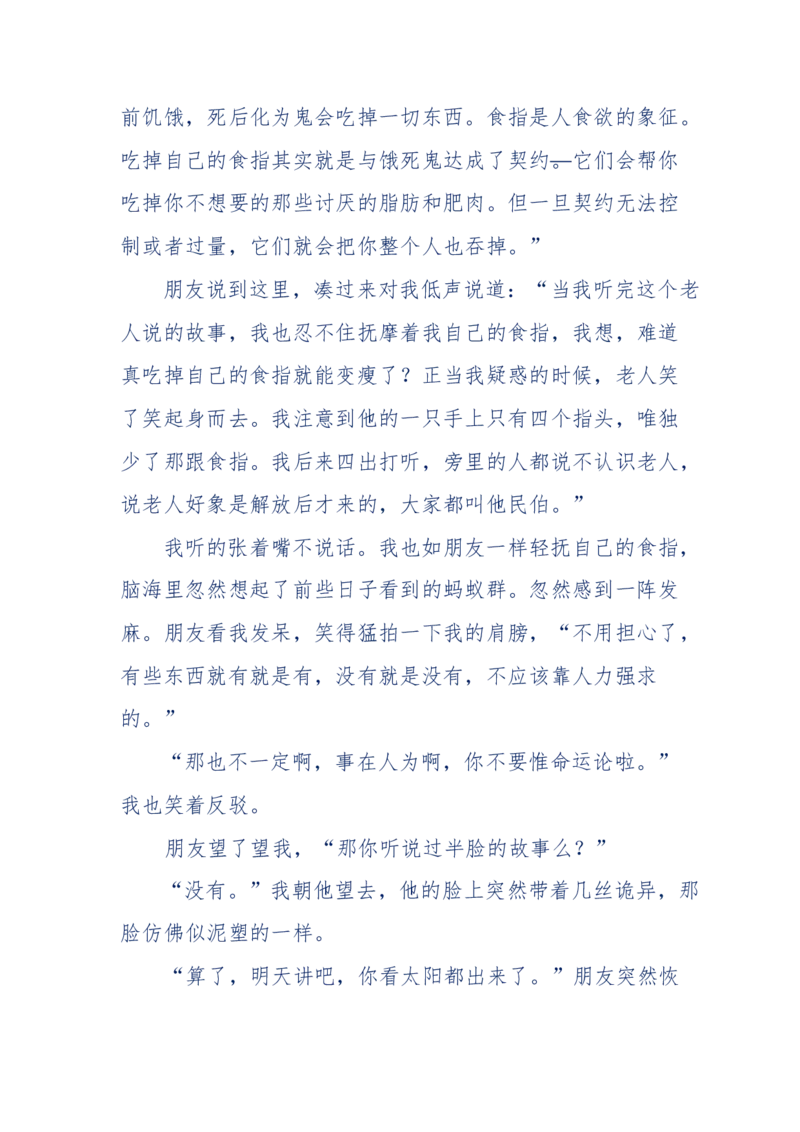 前饥饿，死后化为鬼会吃掉一切东西。食指是人食欲的象征。吃掉自己的食指其实就是与饿死鬼达成了契约—它们会帮你吃掉你不想要的那些讨厌的脂肪和肥肉。但一旦契约无法控制或者过量，它们就会把你整个人也吞掉。”

朋友说到这里，凑过来对我低声说道：“当我听完这个老人说的故事，我也忍不住抚摩着我自己的食指，我想，难道真吃掉自己的食指就能变瘦了？正当我疑惑的时候，老人笑了笑起身而去。我注意到他的一只手上只有四个指头，唯独少了那跟食指。我后来四出打听，旁里的人都说不认识老人，说老人好象是解放后才来的，大家都叫他民伯。”

我听的张着嘴不说话。我也如朋友一样轻抚自己的食指，脑海里忽然想起了前些日子看到的蚂蚁群。忽然感到一阵发麻。朋友看我发呆，笑得猛拍一下我的肩膀，“不用担心了，有些东西就有就是有，没有就是没有，不应该靠人力强求的。”

“那也不一定啊，事在人为啊，你不要惟命运论啦。”我也笑着反驳。

朋友望了望我，“那你听说过半脸的故事么？”

“没有。”我朝他望去，他的脸上突然带着几丝诡异，那脸仿佛似泥塑的一样。

“算了，明天讲吧，你看太阳都出来了。”朋友突然恢